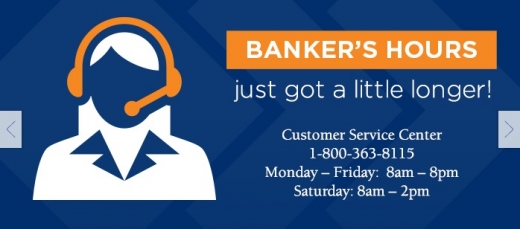 BANKER'S HOURS
just got a little longer!

Customer Service Center
1-800-363-8115
Monday – Friday: 8am – 8pm
Saturday: 8am – 2pm